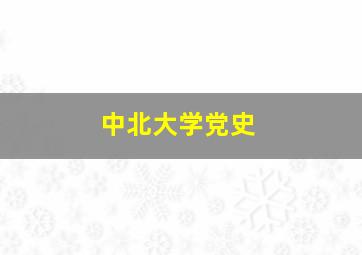 中北大学党史